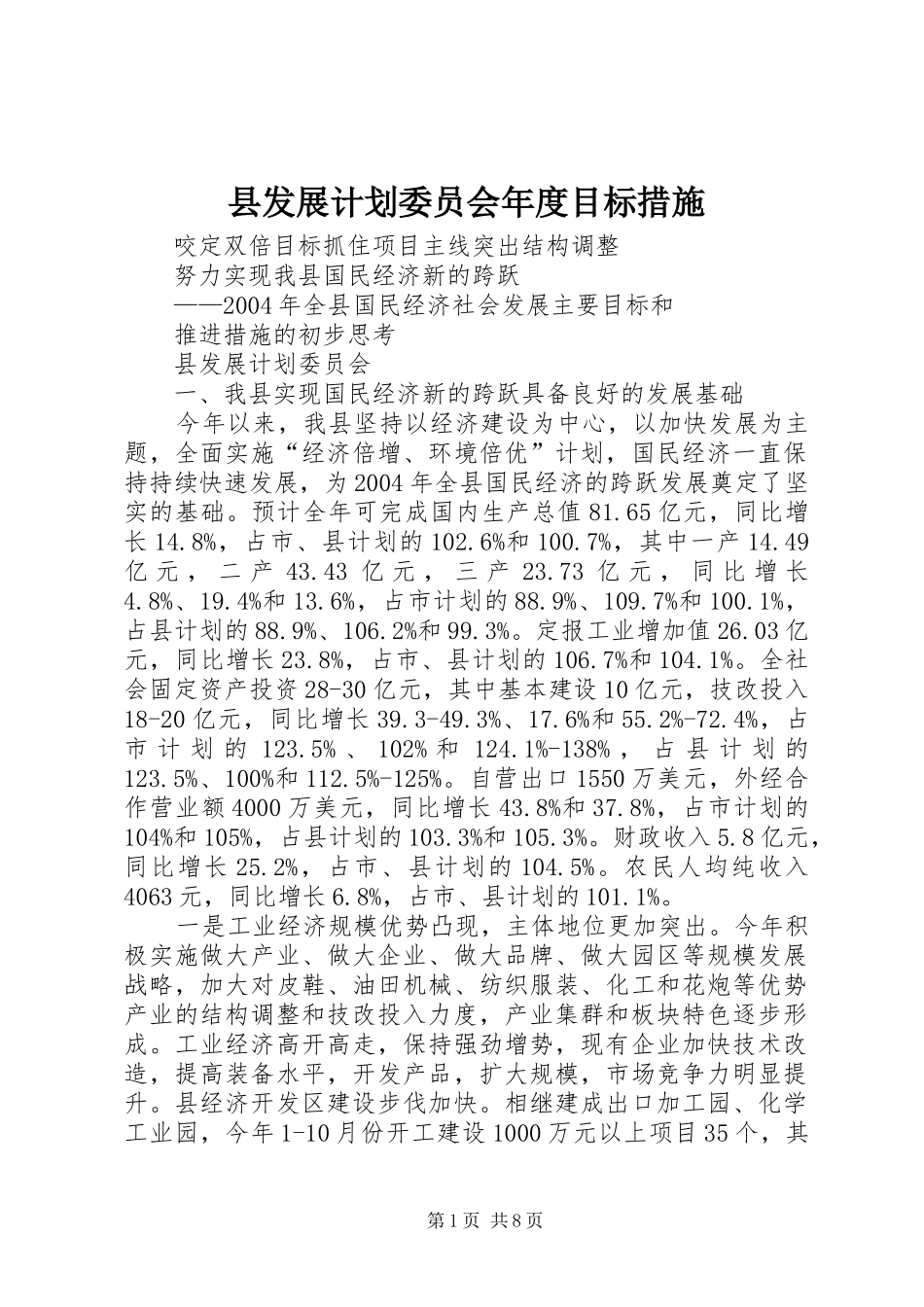 县发展计划委员会年度目标措施

咬定双倍目标抓住项目主线突出结构调整

努力实现我县国民经济新的跨跃

——2004年全县国民经济社会发展主要目标和

推进措施的初步思考

县发展计划委员会

一、我县实现国民经济新的跨跃具备良好的发展基础

今年以来，我县坚持以经济建设为中心，以加快发展为主题，全面实施“经济倍增、环境倍优”计划，国民经济一直保持持续快速发展，为2004年全县国民经济的跨跃发展奠定了坚实的基础。预计全年可完成国内生产总值81.65亿元，同比增长14.8%，占市、县计划的102.6%和100.7%，其中一产14.49亿元，二产43.43亿元，三产23.73亿元，同比增长4.8%、19.4%和13.6%，占市计划的88.9%、109.7%和100.1%，占县计划的88.9%、106.2%和99.3%。定报工业增加值26.03亿元，同比增长23.8%，占市、县计划的106.7%和104.1%。全社会固定资产投资28-30亿元，其中基本建设10亿元，技改投入18-20亿元，同比增长39.3-49.3%、17.6%和55.2%-72.4%，占市计划的123.5%、102%和124.1%-138%，占县计划的123.5%、100%和112.5%-125%。自营出口1550万美元，外经合作营业额4000万美元，同比增长43.8%和37.8%，占市计划的104%和105%，占县计划的103.3%和105.3%。财政收入5.8亿元，同比增长25.2%，占市、县计划的104.5%。农民人均纯收入4063元，同比增长6.8%，占市、县计划的101.1%。

一是工业经济规模优势凸现，主体地位更加突出。今年积极实施做大产业、做大企业、做大品牌、做大园区等规模发展战略，加大对皮鞋、油田机械、纺织服装、化工和花炮等优势产业的结构调整和技改投入力度，产业集群和板块特色逐步形成。工业经济高开高走，保持强劲增势，现有企业加快技术改造，提高装备水平，开发产品，扩大规模，市场竞争力明显提升。县经济开发区建设步伐加快。相继建成出口加工园、化学工业园，今年1-10月份开工建设1000万元以上项目35个，其

第1页 共8页